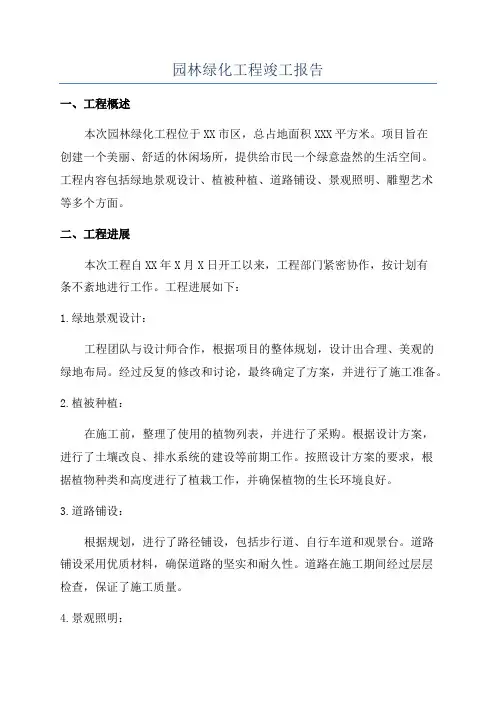 园林绿化工程竣工报告

一、工程概述

本次园林绿化工程位于XX市区，总占地面积XXX平方米。项目旨在创建一个美丽、舒适的休闲场所，提供给市民一个绿意盎然的生活空间。工程内容包括绿地景观设计、植被种植、道路铺设、景观照明、雕塑艺术等多个方面。

二、工程进展

本次工程自XX年X月X日开工以来，工程部门紧密协作，按计划有条不紊地进行工作。工程进展如下：

1.绿地景观设计：

工程团队与设计师合作，根据项目的整体规划，设计出合理、美观的绿地布局。经过反复的修改和讨论，最终确定了方案，并进行了施工准备。

2.植被种植：

在施工前，整理了使用的植物列表，并进行了采购。根据设计方案，进行了土壤改良、排水系统的建设等前期工作。按照设计方案的要求，根据植物种类和高度进行了植栽工作，并确保植物的生长环境良好。

3.道路铺设：

根据规划，进行了路径铺设，包括步行道、自行车道和观景台。道路铺设采用优质材料，确保道路的坚实和耐久性。道路在施工期间经过层层检查，保证了施工质量。

4.景观照明：